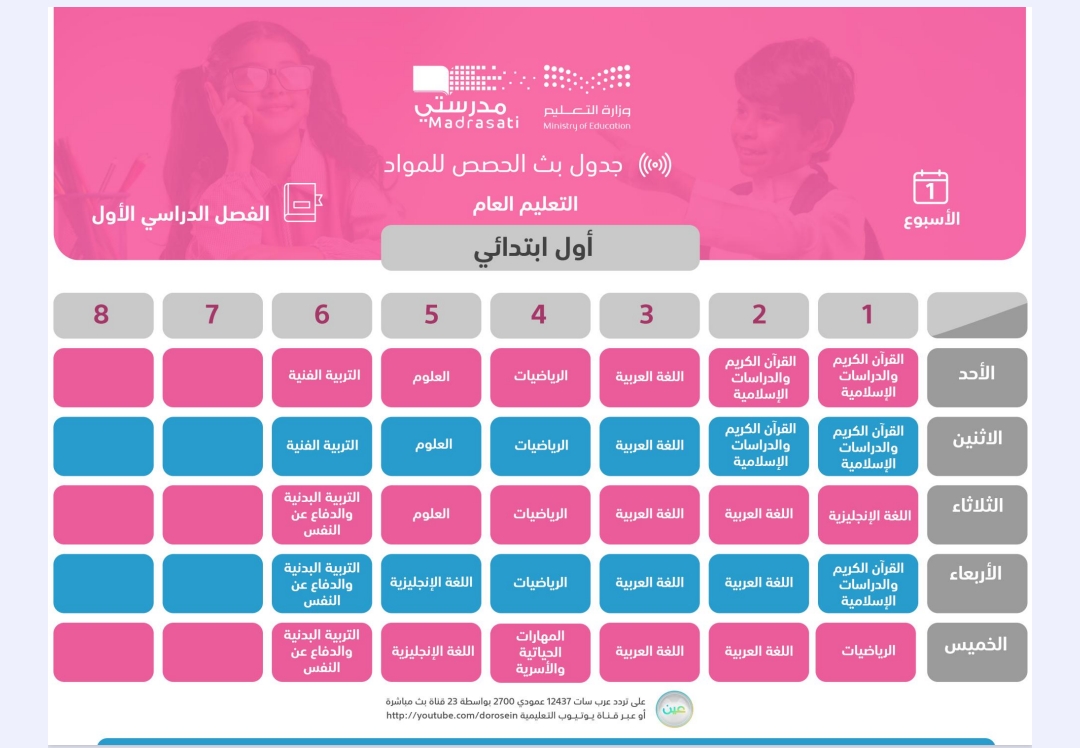 وزارة التعليم
Ministry of Education

مدرستي
Madrasati

جدول بث الحصص للمواد

التعليم العام

الفصل الدراسي الأول

1
الأسبوع

أول ابتدائي

| | 1 | 2 | 3 | 4 | 5 | 6 | 7 | 8 |
|---|---|---|---|---|---|---|---|---|
| الأحد | القرآن الكريم والدراسات الإسلامية | القرآن الكريم والدراسات الإسلامية | اللغة العربية | الرياضيات | العلوم | التربية الفنية | | |
| الاثنين | القرآن الكريم والدراسات الإسلامية | القرآن الكريم والدراسات الإسلامية | اللغة العربية | الرياضيات | العلوم | التربية الفنية | | |
| الثلاثاء | اللغة الإنجليزية | اللغة العربية | اللغة العربية | الرياضيات | العلوم | التربية البدنية والدفاع عن النفس | | |
| الأربعاء | القرآن الكريم والدراسات الإسلامية | اللغة العربية | اللغة العربية | الرياضيات | اللغة الإنجليزية | التربية البدنية والدفاع عن النفس | | |
| الخميس | الرياضيات | اللغة العربية | اللغة العربية | المهارات الحياتية والأسرية | اللغة الإنجليزية | التربية البدنية والدفاع عن النفس | | |

عين

على تردد عرب سات 12437 عمودي 2700 بواسطة 23 قناة بث مباشرة
أو عبر قناة يوتيوب التعليمية http://youtube.com/dorosein